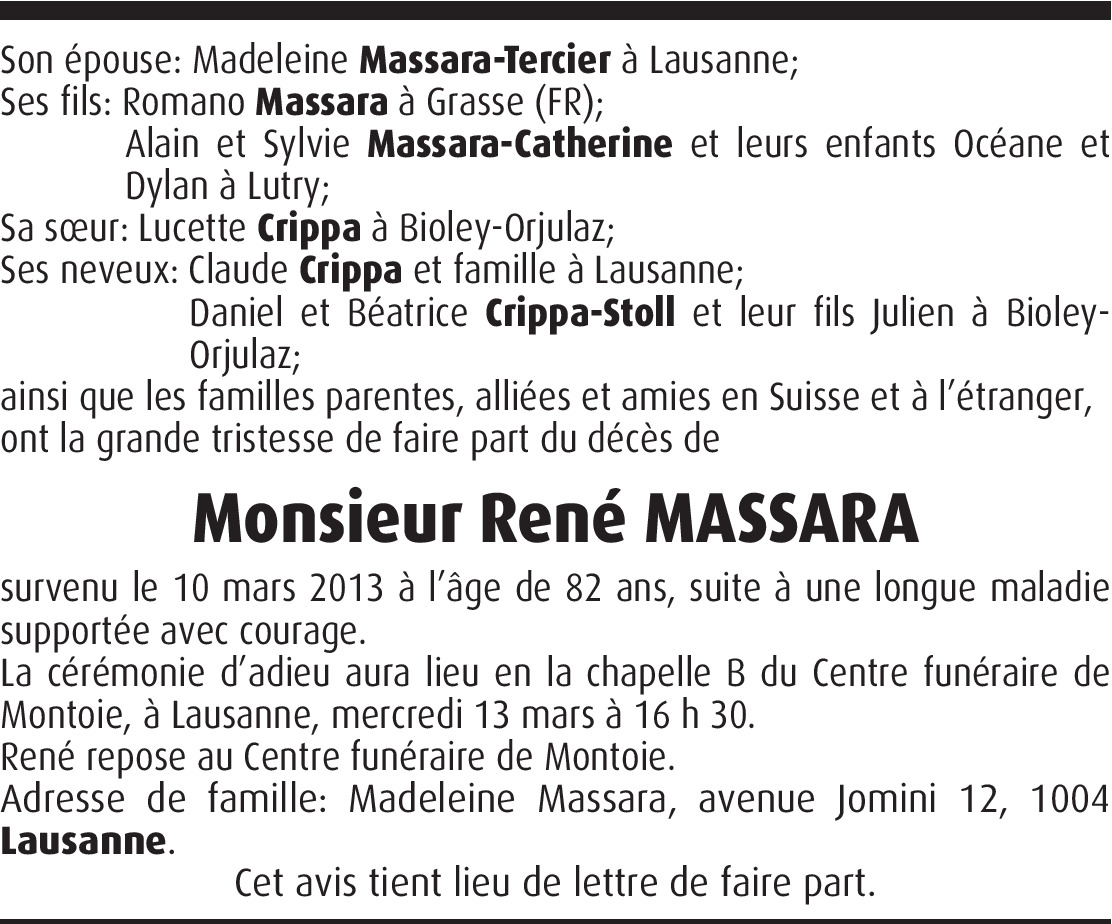 Son épouse: Madeleine Massara-Tercier à Lausanne;
Ses fils: Romano Massara à Grasse (FR);
Alain et Sylvie Massara-Catherine et leurs enfants Océane et Dylan à Lutry;
Sa sœur: Lucette Crippa à Bioley-Orjulaz;
Ses neveux: Claude Crippa et famille à Lausanne;
Daniel et Béatrice Crippa-Stoll et leur fils Julien à Bioley-Orjulaz;
ainsi que les familles parentes, alliées et amies en Suisse et à l'étranger, ont la grande tristesse de faire part du décès de

Monsieur René MASSARA

survenu le 10 mars 2013 à l'âge de 82 ans, suite à une longue maladie supportée avec courage.
La cérémonie d'adieu aura lieu en la chapelle B du Centre funéraire de Montoie, à Lausanne, mercredi 13 mars à 16 h 30.
René repose au Centre funéraire de Montoie.
Adresse de famille: Madeleine Massara, avenue Jomini 12, 1004 Lausanne.

Cet avis tient lieu de lettre de faire part.